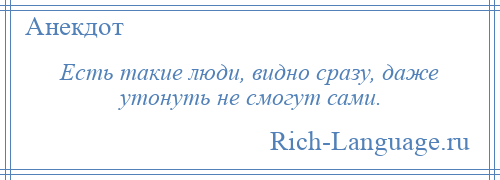 Анекдот

Есть такие люди, видно сразу, даже утонуть не смогут сами.

Rich-Language.ru